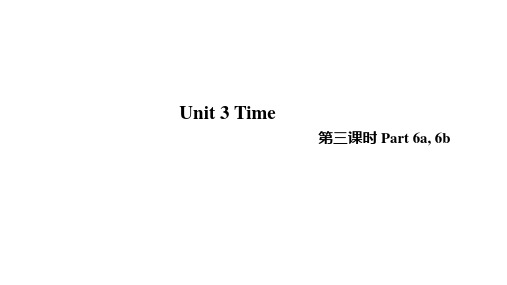 Unit 3 Time

第三课时 Part 6a, 6b